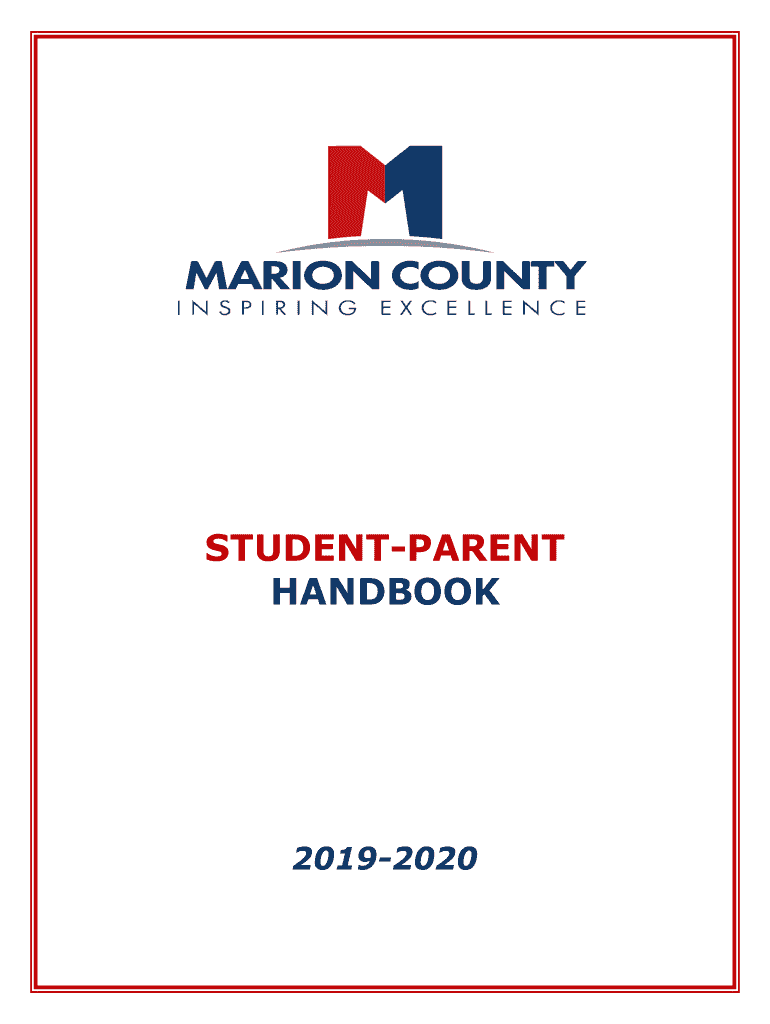 MARION COUNTY
INSPIRING EXCELLENCE

STUDENT-PARENT
HANDBOOK

2019-2020